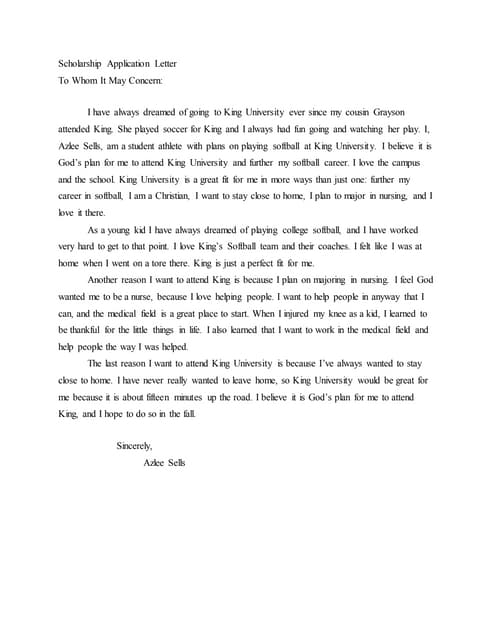 Scholarship Application Letter
To Whom It May Concern:

I have always dreamed of going to King University ever since my cousin Grayson attended King. She played soccer for King and I always had fun going and watching her play. I, Azlee Sells, am a student athlete with plans on playing softball at King University. I believe it is God's plan for me to attend King University and further my softball career. I love the campus and the school. King University is a great fit for me in more ways than just one: further my career in softball, I am a Christian, I want to stay close to home, I plan to major in nursing, and I love it there.

As a young kid I have always dreamed of playing college softball, and I have worked very hard to get to that point. I love King's Softball team and their coaches. I felt like I was at home when I went on a tore there. King is just a perfect fit for me.

Another reason I want to attend King is because I plan on majoring in nursing. I feel God wanted me to be a nurse, because I love helping people. I want to help people in anyway that I can, and the medical field is a great place to start. When I injured my knee as a kid, I learned to be thankful for the little things in life. I also learned that I want to work in the medical field and help people the way I was helped.

The last reason I want to attend King University is because I've always wanted to stay close to home. I have never really wanted to leave home, so King University would be great for me because it is about fifteen minutes up the road. I believe it is God's plan for me to attend King, and I hope to do so in the fall.

Sincerely,
Azlee Sells